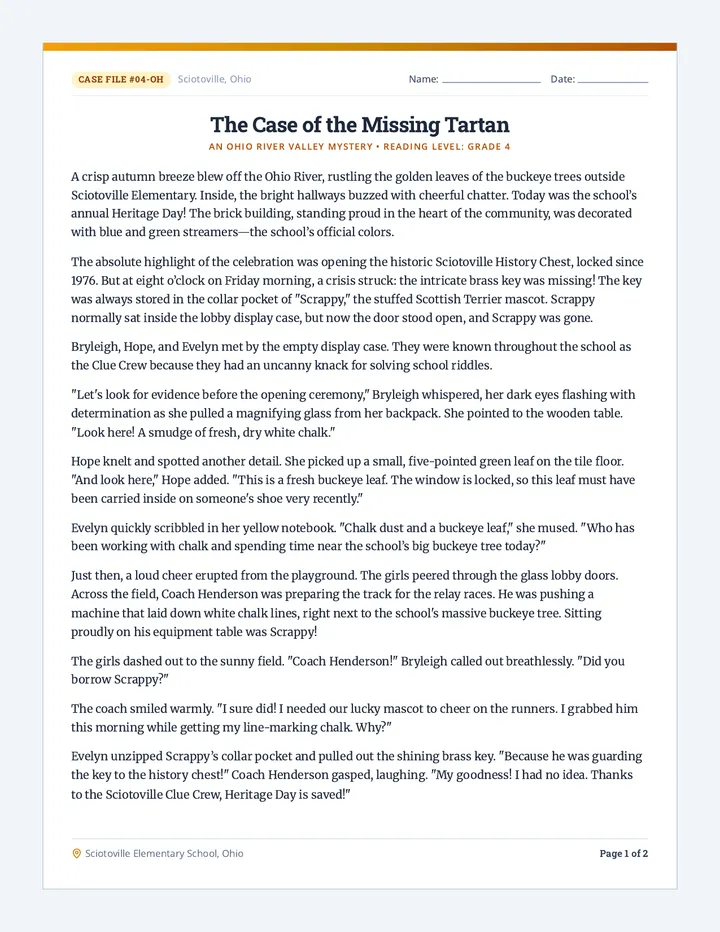 CASE FILE #04-OH Sciotoville, Ohio Name: ____ Date: ____

The Case of the Missing Tartan

AN OHIO RIVER VALLEY MYSTERY • READING LEVEL: GRADE 4

A crisp autumn breeze blew off the Ohio River, rustling the golden leaves of the buckeye trees outside Sciotoville Elementary. Inside, the bright hallways buzzed with cheerful chatter. Today was the school's annual Heritage Day! The brick building, standing proud in the heart of the community, was decorated with blue and green streamers—the school's official colors.

The absolute highlight of the celebration was opening the historic Sciotoville History Chest, locked since 1976. But at eight o'clock on Friday morning, a crisis struck: the intricate brass key was missing! The key was always stored in the collar pocket of "Scrappy," the stuffed Scottish Terrier mascot. Scrappy normally sat inside the lobby display case, but now the door stood open, and Scrappy was gone.

Bryleigh, Hope, and Evelyn met by the empty display case. They were known throughout the school as the Clue Crew because they had an uncanny knack for solving school riddles.

"Let's look for evidence before the opening ceremony," Bryleigh whispered, her dark eyes flashing with determination as she pulled a magnifying glass from her backpack. She pointed to the wooden table. "Look here! A smudge of fresh, dry white chalk."

Hope knelt and spotted another detail. She picked up a small, five-pointed green leaf on the tile floor. "And look here," Hope added. "This is a fresh buckeye leaf. The window is locked, so this leaf must have been carried inside on someone's shoe very recently."

Evelyn quickly scribbled in her yellow notebook. "Chalk dust and a buckeye leaf," she mused. "Who has been working with chalk and spending time near the school's big buckeye tree today?"

Just then, a loud cheer erupted from the playground. The girls peered through the glass lobby doors. Across the field, Coach Henderson was preparing the track for the relay races. He was pushing a machine that laid down white chalk lines, right next to the school's massive buckeye tree. Sitting proudly on his equipment table was Scrappy!

The girls dashed out to the sunny field. "Coach Henderson!" Bryleigh called out breathlessly. "Did you borrow Scrappy?"

The coach smiled warmly. "I sure did! I needed our lucky mascot to cheer on the runners. I grabbed him this morning while getting my line-marking chalk. Why?"

Evelyn unzipped Scrappy's collar pocket and pulled out the shining brass key. "Because he was guarding the key to the history chest!" Coach Henderson gasped, laughing. "My goodness! I had no idea. Thanks to the Sciotoville Clue Crew, Heritage Day is saved!"

Sciotoville Elementary School, Ohio

Page 1 of 2